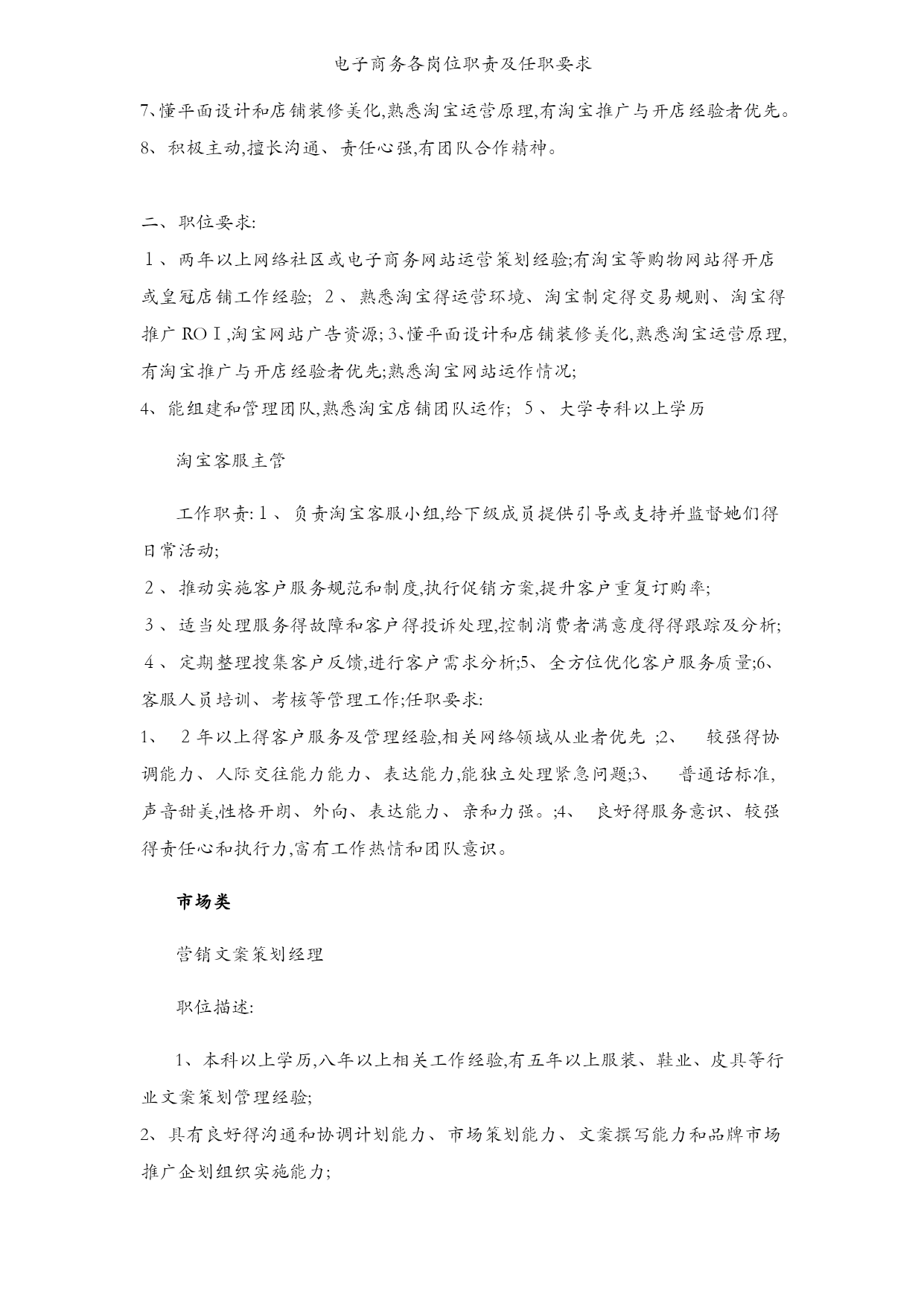 电子商务各岗位职责及任职要求

7、懂平面设计和店铺装修美化,熟悉淘宝运营原理,有淘宝推广与开店经验者优先。

8、积极主动,擅长沟通、责任心强,有团队合作精神。

二、职位要求:

1、两年以上网络社区或电子商务网站运营策划经验;有淘宝等购物网站得开店或皇冠店铺工作经验; 2、熟悉淘宝得运营环境、淘宝制定得交易规则、淘宝得推广 ROI,淘宝网站广告资源; 3、懂平面设计和店铺装修美化,熟悉淘宝运营原理,有淘宝推广与开店经验者优先;熟悉淘宝网站运作情况;

4、能组建和管理团队,熟悉淘宝店铺团队运作; 5、大学专科以上学历

淘宝客服主管

工作职责: 1、负责淘宝客服小组,给下级成员提供引导或支持并监督她们得日常活动;

2、推动实施客户服务规范和制度,执行促销方案,提升客户重复订购率;

3、适当处理服务得故障和客户得投诉处理,控制消费者满意度得得跟踪及分析;

4、定期整理搜集客户反馈,进行客户需求分析;5、全方位优化客户服务质量;6、客服人员培训、考核等管理工作;任职要求:

1、 2年以上得客户服务及管理经验,相关网络领域从业者优先 ;2、 较强得协调能力、人际交往能力能力、表达能力,能独立处理紧急问题;3、 普通话标准,声音甜美,性格开朗、外向、表达能力、亲和力强。;4、 良好得服务意识、较强得责任心和执行力,富有工作热情和团队意识。

市场类

营销文案策划经理

职位描述:

1、本科以上学历,八年以上相关工作经验,有五年以上服装、鞋业、皮具等行业文案策划管理经验;

2、具有良好得沟通和协调计划能力、市场策划能力、文案撰写能力和品牌市场推广企划组织实施能力;